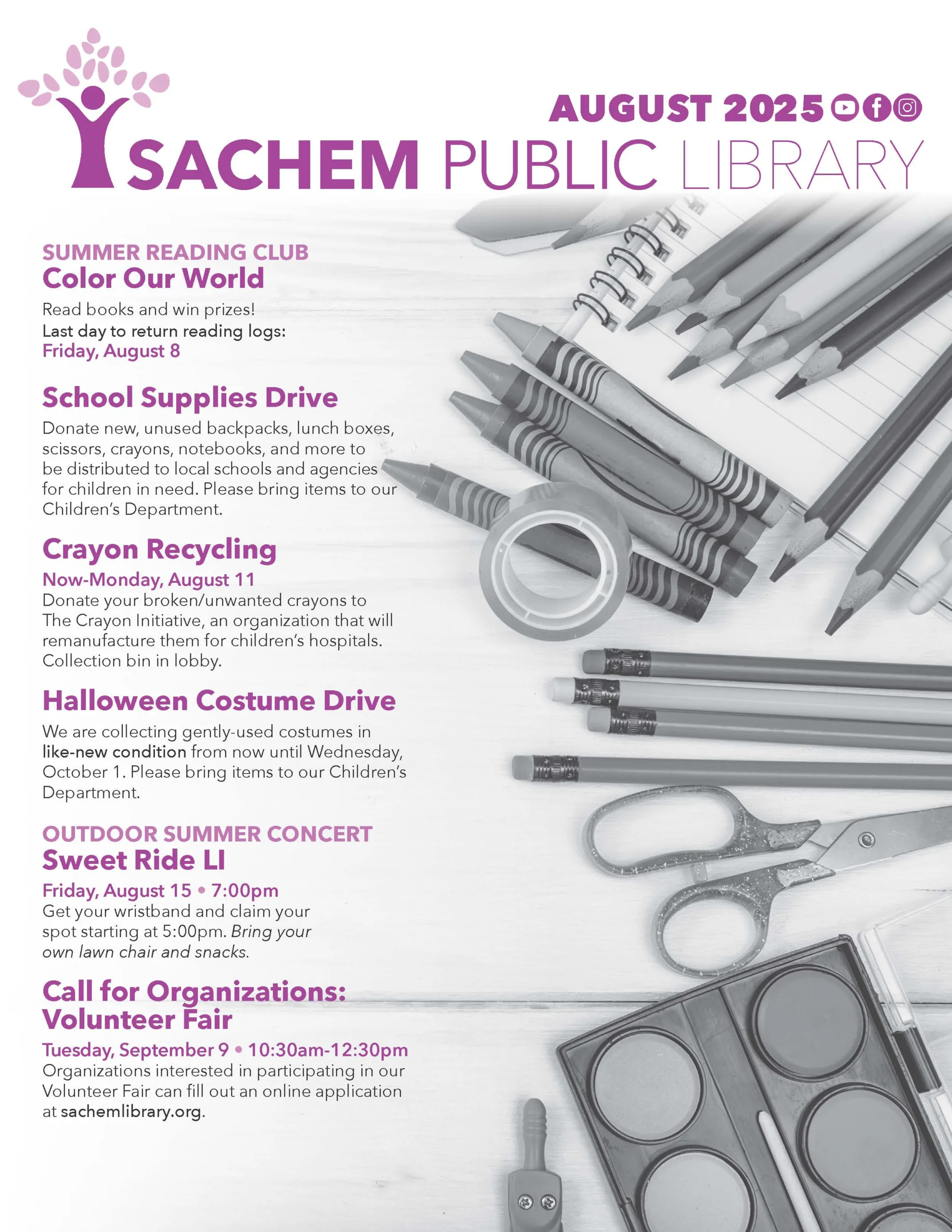 AUGUST 2025

SACHEM PUBLIC LIBRARY

SUMMER READING CLUB
Color Our World
Read books and win prizes!
Last day to return reading logs:
Friday, August 8

School Supplies Drive
Donate new, unused backpacks, lunch boxes, scissors, crayons, notebooks, and more to be distributed to local schools and agencies for children in need. Please bring items to our Children's Department.

Crayon Recycling
Now-Monday, August 11
Donate your broken/unwanted crayons to The Crayon Initiative, an organization that will remanufacture them for children's hospitals. Collection bin in lobby.

Halloween Costume Drive
We are collecting gently-used costumes in like-new condition from now until Wednesday, October 1. Please bring items to our Children's Department.

OUTDOOR SUMMER CONCERT
Sweet Ride LI
Friday, August 15 • 7:00pm
Get your wristband and claim your spot starting at 5:00pm. Bring your own lawn chair and snacks.

Call for Organizations: Volunteer Fair
Tuesday, September 9 • 10:30am-12:30pm
Organizations interested in participating in our Volunteer Fair can fill out an online application at sachemlibrary.org.